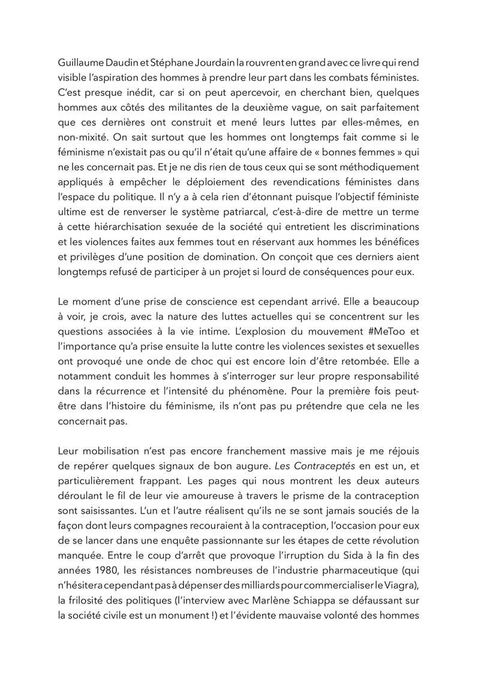 Guillaume Daudin et Stéphane Jourdain la rouvrent en grand avec ce livre qui rend visible l'aspiration des hommes à prendre leur part dans les combats féministes. C'est presque inédit, car si on peut apercevoir, en cherchant bien, quelques hommes aux côtés des militantes de la deuxième vague, on sait parfaitement que ces dernières ont construit et mené leurs luttes par elles-mêmes, en non-mixité. On sait surtout que les hommes ont longtemps fait comme si le féminisme n'existait pas ou qu'il n'était qu'une affaire de « bonnes femmes » qui ne les concernait pas. Et je ne dis rien de tous ceux qui se sont méthodiquement appliqués à empêcher le déploiement des revendications féministes dans l'espace du politique. Il n'y a à cela rien d'étonnant puisque l'objectif féministe ultime est de renverser le système patriarcal, c'est-à-dire de mettre un terme à cette hiérarchisation sexuée de la société qui entretient les discriminations et les violences faites aux femmes tout en réservant aux hommes les bénéfices et privilèges d'une position de domination. On conçoit que ces derniers aient longtemps refusé de participer à un projet si lourd de conséquences pour eux.

Le moment d'une prise de conscience est cependant arrivé. Elle a beaucoup à voir, je crois, avec la nature des luttes actuelles qui se concentrent sur les questions associées à la vie intime. L'explosion du mouvement #MeToo et l'importance qu'a prise ensuite la lutte contre les violences sexistes et sexuelles ont provoqué une onde de choc qui est encore loin d'être retombée. Elle a notamment conduit les hommes à s'interroger sur leur propre responsabilité dans la récurrence et l'intensité du phénomène. Pour la première fois peut-être dans l'histoire du féminisme, ils n'ont pas pu prétendre que cela ne les concernait pas.

Leur mobilisation n'est pas encore franchement massive mais je me réjouis de repérer quelques signaux de bon augure. Les Contraceptés en est un, et particulièrement frappant. Les pages qui nous montrent les deux auteurs déroulant le fil de leur vie amoureuse à travers le prisme de la contraception sont saisissantes. L'un et l'autre réalisent qu'ils ne se sont jamais souciés de la façon dont leurs compagnes recouraient à la contraception, l'occasion pour eux de se lancer dans une enquête passionnante sur les étapes de cette révolution manquée. Entre le coup d'arrêt que provoque l'irruption du Sida à la fin des années 1980, les résistances nombreuses de l'industrie pharmaceutique (qui n'hésitera cependant pas à dépenser des milliards pour commercialiser le Viagra), la frilosité des politiques (l'interview avec Marlène Schiappa se défaussant sur la société civile est un monument !) et l'évidente mauvaise volonté des hommes